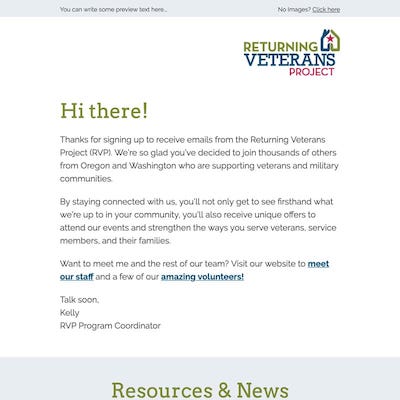 You can write some preview text here...

No Images? Click here

RETURNING VETERANS PROJECT

Hi there!

Thanks for signing up to receive emails from the Returning Veterans Project (RVP). We're so glad you've decided to join thousands of others from Oregon and Washington who are supporting veterans and military communities.

By staying connected with us, you'll not only get to see firsthand what we're up to in your community, you'll also receive unique offers to attend our events and strengthen the ways you serve veterans, service members, and their families.

Want to meet me and the rest of our team? Visit our website to meet our staff and a few of our amazing volunteers!

Talk soon,
Kelly
RVP Program Coordinator

Resources & News